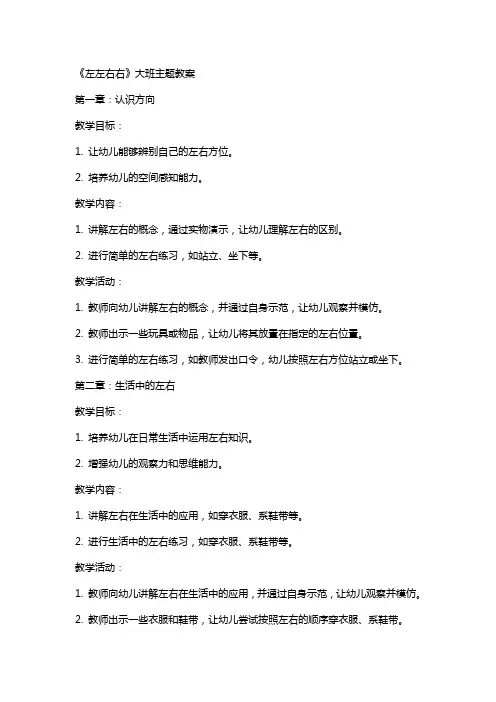 《左左右右》大班主题教案

第一章：认识方向

教学目标：

1. 让幼儿能够辨别自己的左右方位。

2. 培养幼儿的空间感知能力。

教学内容：

1. 讲解左右的概念，通过实物演示，让幼儿理解左右的区别。

2. 进行简单的左右练习，如站立、坐下等。

教学活动：

1. 教师向幼儿讲解左右的概念，并通过自身示范，让幼儿观察并模仿。

2. 教师出示一些玩具或物品，让幼儿将其放置在指定的左右位置。

3. 进行简单的左右练习，如教师发出口令，幼儿按照左右方位站立或坐下。

第二章：生活中的左右

教学目标：

1. 培养幼儿在日常生活中运用左右知识。

2. 增强幼儿的观察力和思维能力。

教学内容：

1. 讲解左右在生活中的应用，如穿衣服、系鞋带等。

2. 进行生活中的左右练习，如穿衣服、系鞋带等。

教学活动：

1. 教师向幼儿讲解左右在生活中的应用，并通过自身示范，让幼儿观察并模仿。

2. 教师出示一些衣服和鞋带，让幼儿尝试按照左右的顺序穿衣服、系鞋带。